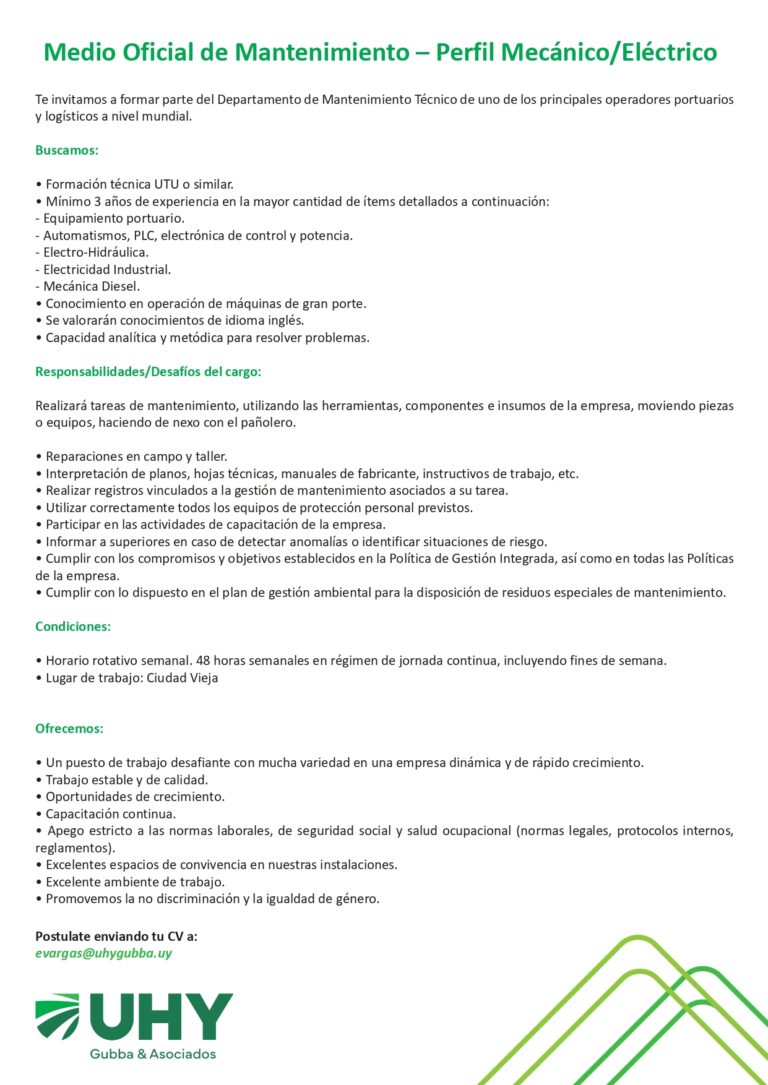 Medio Oficial de Mantenimiento – Perfil Mecánico/Eléctrico

Te invitamos a formar parte del Departamento de Mantenimiento Técnico de uno de los principales operadores portuarios y logísticos a nivel mundial.

Buscamos:

• Formación técnica UTU o similar.
• Mínimo 3 años de experiencia en la mayor cantidad de ítems detallados a continuación:
- Equipamiento portuario.
- Automatismos, PLC, electrónica de control y potencia.
- Electro-Hidráulica.
- Electricidad Industrial.
- Mecánica Diesel.
• Conocimiento en operación de máquinas de gran porte.
• Se valorarán conocimientos de idioma inglés.
• Capacidad analítica y metódica para resolver problemas.

Responsabilidades/Desafíos del cargo:

Realizará tareas de mantenimiento, utilizando las herramientas, componentes e insumos de la empresa, moviendo piezas o equipos, haciendo de nexo con el pañolero.

• Reparaciones en campo y taller.
• Interpretación de planos, hojas técnicas, manuales de fabricante, instructivos de trabajo, etc.
• Realizar registros vinculados a la gestión de mantenimiento asociados a su tarea.
• Utilizar correctamente todos los equipos de protección personal previstos.
• Participar en las actividades de capacitación de la empresa.
• Informar a superiores en caso de detectar anomalías o identificar situaciones de riesgo.
• Cumplir con los compromisos y objetivos establecidos en la Política de Gestión Integrada, así como en todas las Políticas de la empresa.
• Cumplir con lo dispuesto en el plan de gestión ambiental para la disposición de residuos especiales de mantenimiento.

Condiciones:

• Horario rotativo semanal. 48 horas semanales en régimen de jornada continua, incluyendo fines de semana.
• Lugar de trabajo: Ciudad Vieja

Ofrecemos:

• Un puesto de trabajo desafiante con mucha variedad en una empresa dinámica y de rápido crecimiento.
• Trabajo estable y de calidad.
• Oportunidades de crecimiento.
• Capacitación continua.
• Apego estricto a las normas laborales, de seguridad social y salud ocupacional (normas legales, protocolos internos, reglamentos).
• Excelentes espacios de convivencia en nuestras instalaciones.
• Excelente ambiente de trabajo.
• Promovemos la no discriminación y la igualdad de género.

Postulate enviando tu CV a:
evargas@uhygubba.uy

UHY
Gubba & Asociados